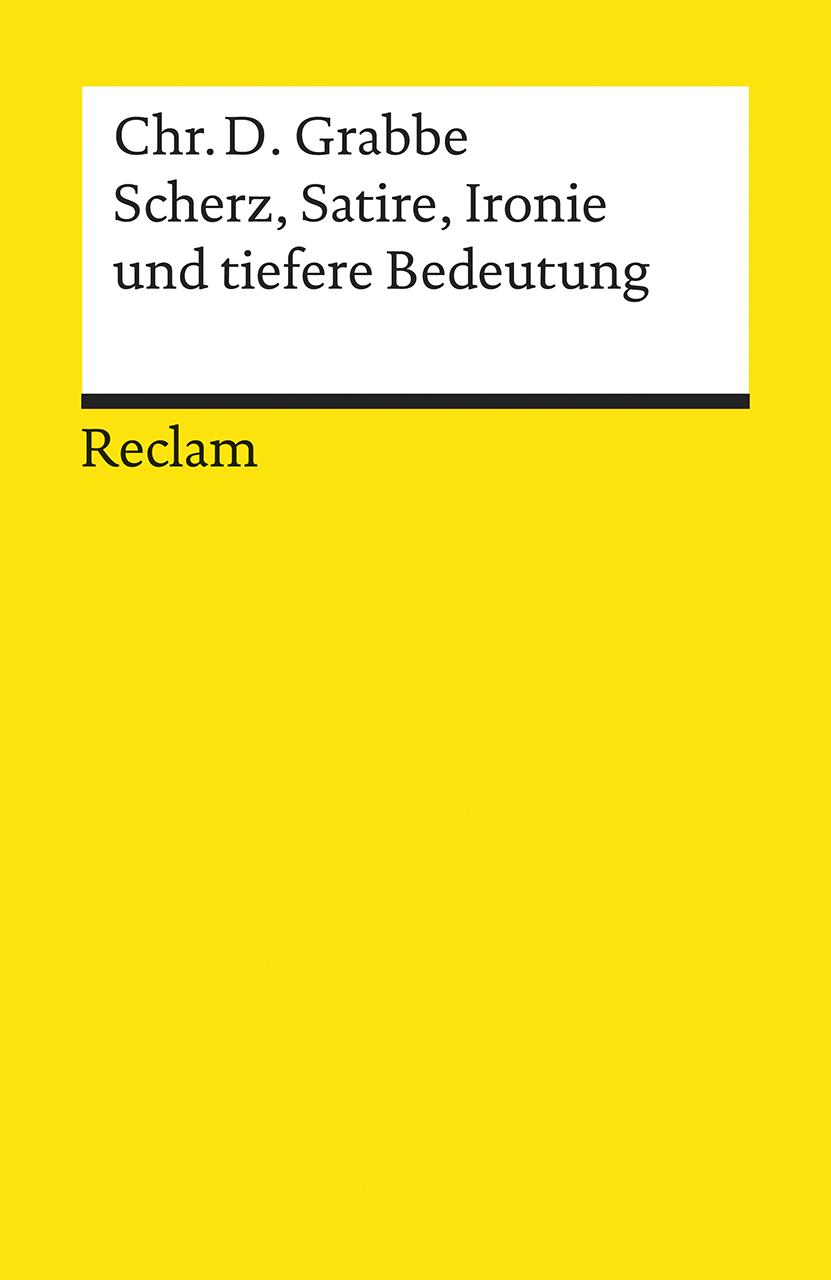 Chr. D. Grabbe
Scherz, Satire, Ironie und tiefere Bedeutung

Reclam